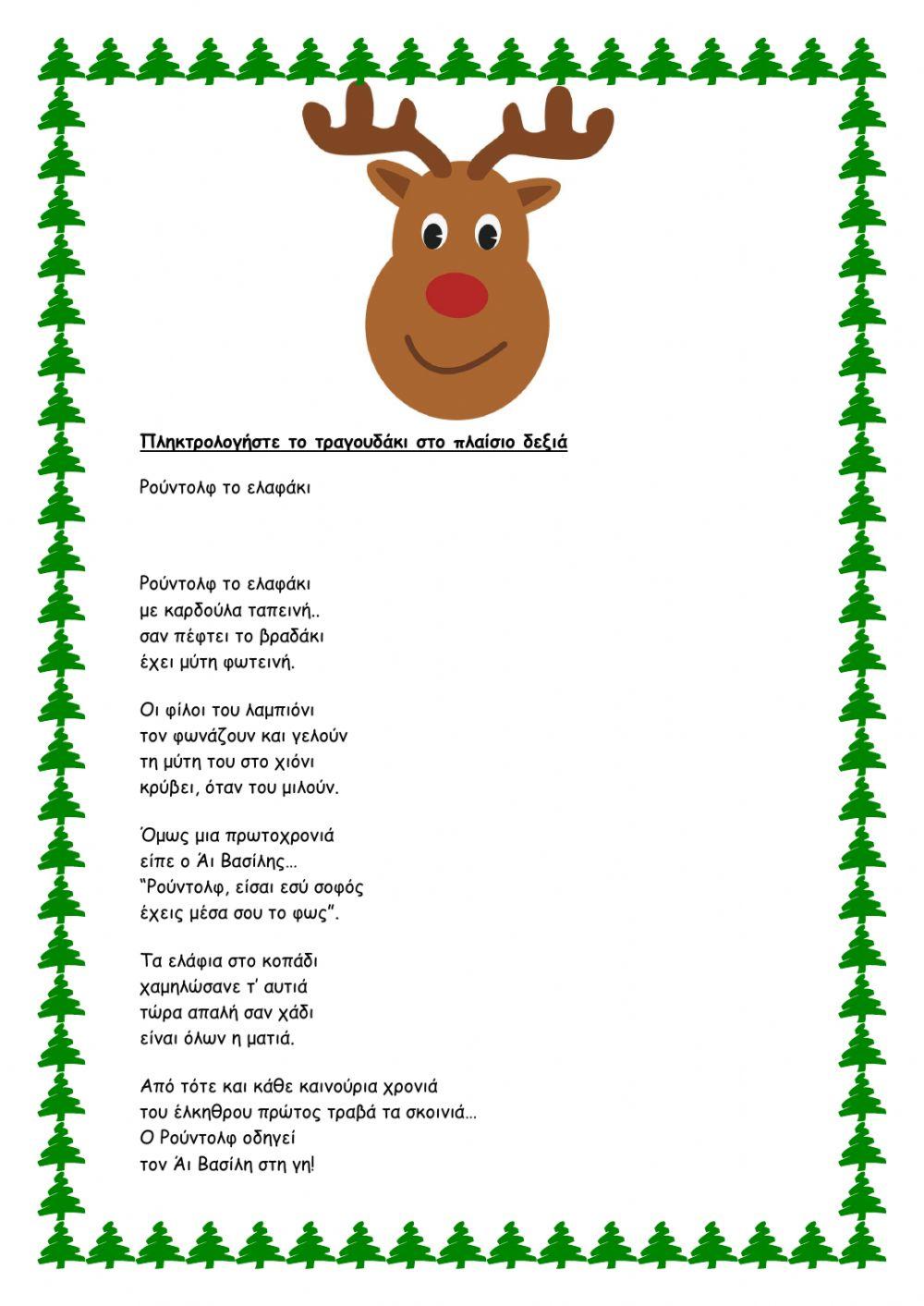 Πληκτρολογήστε το τραγουδάκι στο πλαίσιο δεξιά

Ρούντολφ το ελαφάκι

Ρούντολφ το ελαφάκι
με καρδούλα ταπεινή..
σαν πέφτει το βραδάκι
έχει μύτη φωτεινή.

Οι φίλοι του λαμπιόνι
τον φωνάζουν και γελούν
τη μύτη του στο χιόνι
κρύβει, όταν του μιλούν.

Όμως μια πρωτοχρονιά
είπε ο Άι Βασίλης...
"Ρούντολφ, είσαι εσύ σοφός
έχεις μέσα σου το φως".

Τα ελάφια στο κοπάδι
χαμηλώσανε τ' αυτιά
τώρα απαλή σαν χάδι
είναι όλων η ματιά.

Από τότε και κάθε καινούρια χρονιά
του έλκηθρου πρώτος τραβά τα σκοινιά...
Ο Ρούντολφ οδηγεί
τον Άι Βασίλη στη γη!